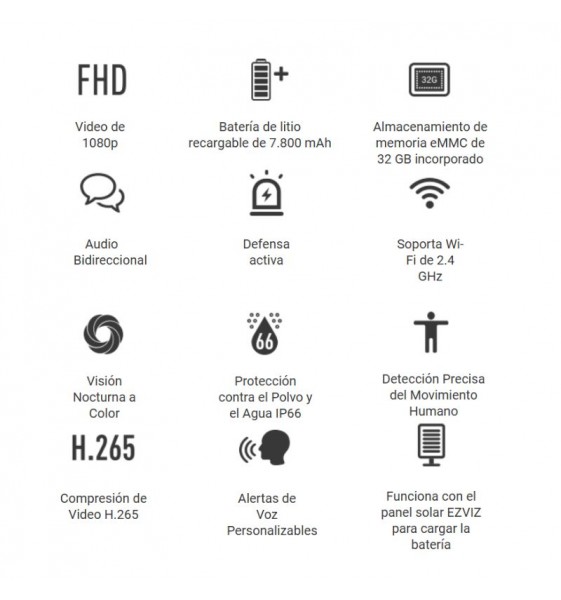 FHD

Video de 1080p

Batería de litio recargable de 7.800 mAh

32G

Almacenamiento de memoria eMMC de 32 GB incorporado

Audio Bidireccional

Defensa activa

Soporta Wi-Fi de 2.4 GHz

Visión Nocturna a Color

66

Protección contra el Polvo y el Agua IP66

Detección Precisa del Movimiento Humano

H.265

Compresión de Video H.265

Alertas de Voz Personalizables

Funciona con el panel solar EZVIZ para cargar la batería